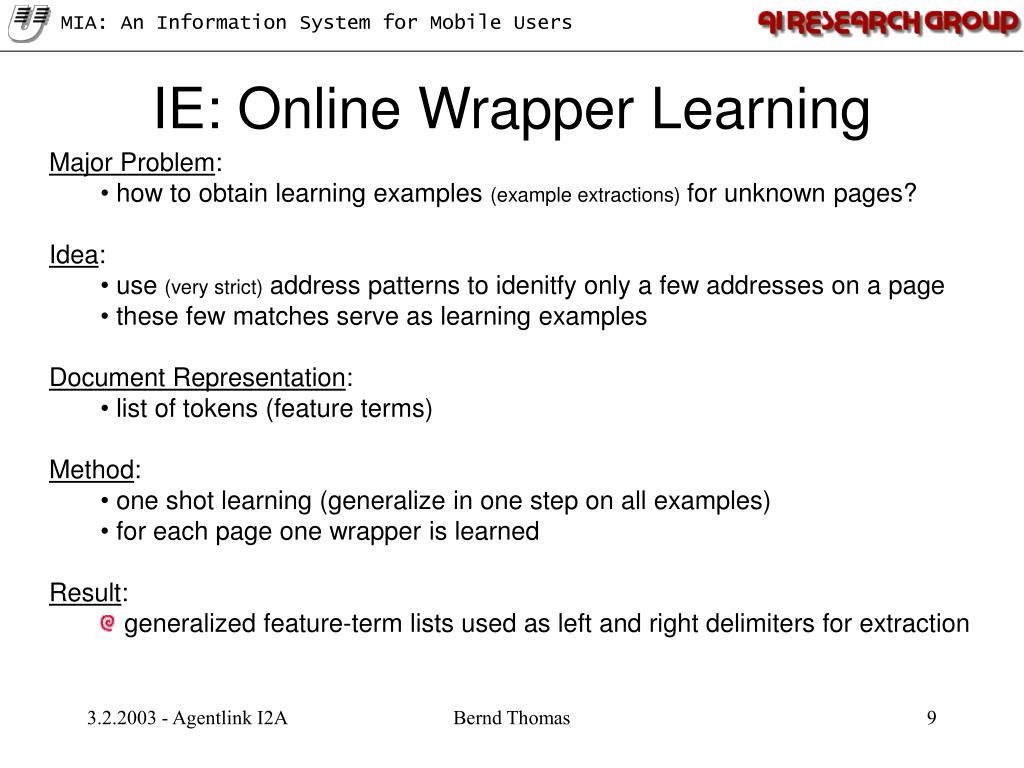 MIA: An Information System for Mobile Users

AI RESEARCH GROUP

IE: Online Wrapper Learning

Major Problem:
• how to obtain learning examples (example extractions) for unknown pages?

Idea:
• use (very strict) address patterns to idenitfy only a few addresses on a page
• these few matches serve as learning examples

Document Representation:
• list of tokens (feature terms)

Method:
• one shot learning (generalize in one step on all examples)
• for each page one wrapper is learned

Result:
generalized feature-term lists used as left and right delimiters for extraction

3.2.2003 - Agentlink I2A

Bernd Thomas

9